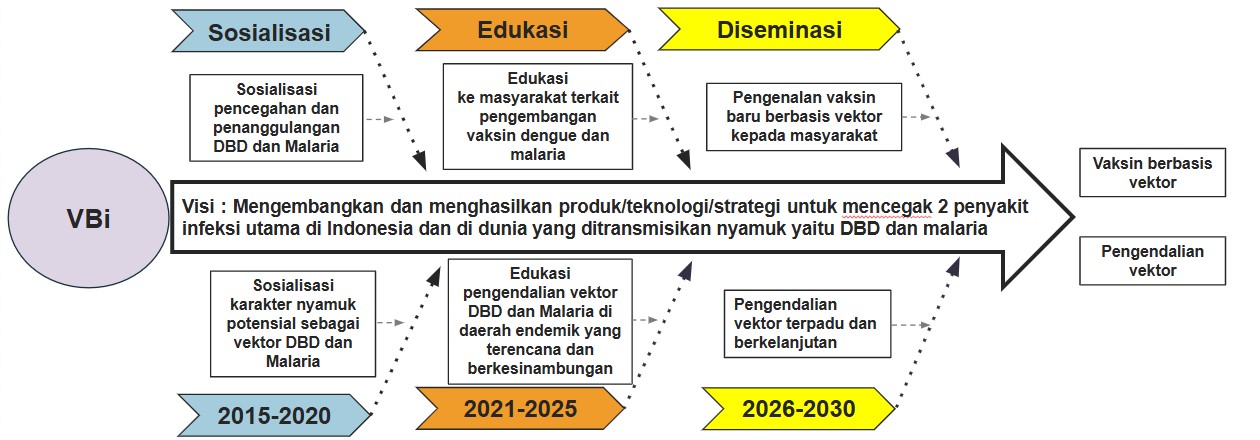 Sosialisasi

Edukasi

Diseminasi

Sosialisasi pencegahan dan penanggulangan DBD dan Malaria

Edukasi ke masyarakat terkait pengembangan vaksin dengue dan malaria

Pengenalan vaksin baru berbasis vektor kepada masyarakat

VBi

Visi : Mengembangkan dan menghasilkan produk/teknologi/strategi untuk mencegak 2 penyakit infeksi utama di Indonesia dan di dunia yang ditransmisikan nyamuk yaitu DBD dan malaria

Vaksin berbasis vektor

Pengendalian vektor

Sosialisasi karakter nyamuk potensial sebagai vektor DBD dan Malaria

Edukasi pengendalian vektor DBD dan Malaria di daerah endemik yang terencana dan berkesinambungan

Pengendalian vektor terpadu dan berkelanjutan

2015-2020

2021-2025

2026-2030